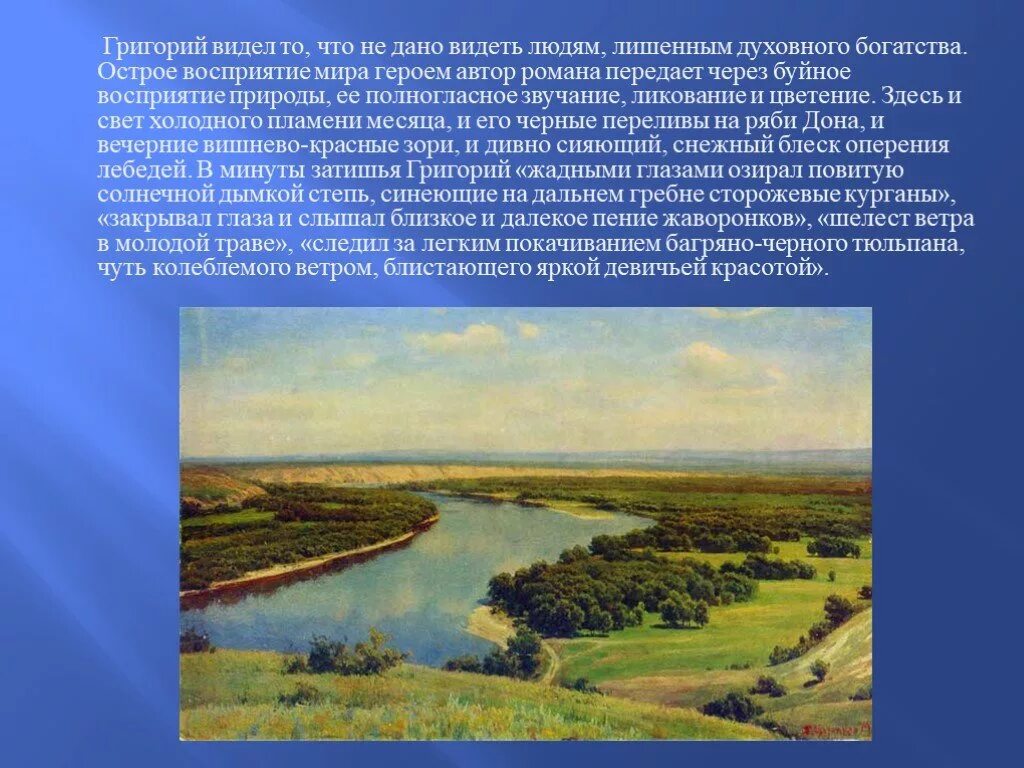 Григорий видел то, что не дано видеть людям, лишенным духовного богатства. Острое восприятие мира героем автор романа передает через буйное восприятие природы, ее полногласное звучание, ликование и цветение. Здесь и свет холодного пламени месяца, и его черные переливы на ряби Дона, и вечерние вишнево-красные зори, и дивно сияющий, снежный блеск оперения лебедей. В минуты затишья Григорий «жадными глазами озирал повитую солнечной дымкой степь, синеющие на дальнем гребне сторожевые курганы», «закрывал глаза и слышал близкое и далекое пение жаворонков», «шелест ветра в молодой траве», «следил за легким покачиванием багряно-черного тюльпана, чуть колеблемого ветром, блистающего яркой девичьей красотой».